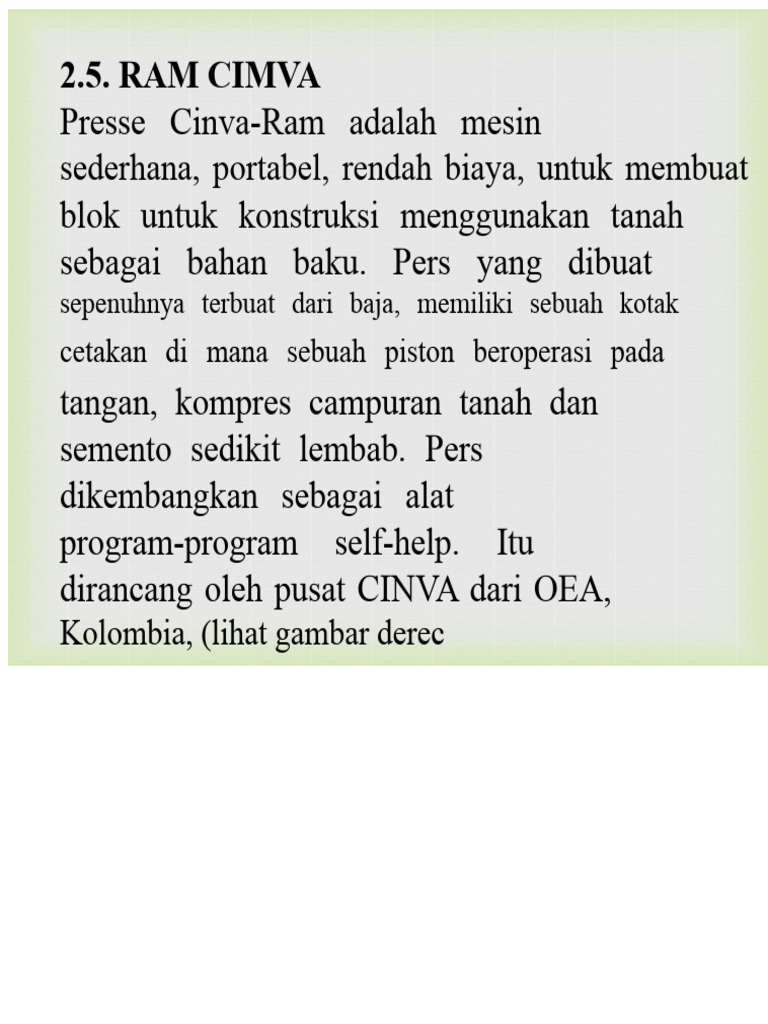 2.5. RAM CIMVA
Presse Cinva-Ram adalah mesin sederhana, portabel, rendah biaya, untuk membuat blok untuk konstruksi menggunakan tanah sebagai bahan baku. Pers yang dibuat sepenuhnya terbuat dari baja, memiliki sebuah kotak cetakan di mana sebuah piston beroperasi pada tangan, kompres campuran tanah dan semento sedikit lembab. Pers dikembangkan sebagai alat program-program self-help. Itu dirancang oleh pusat CINVA dari OEA, Kolombia, (lihat gambar derec